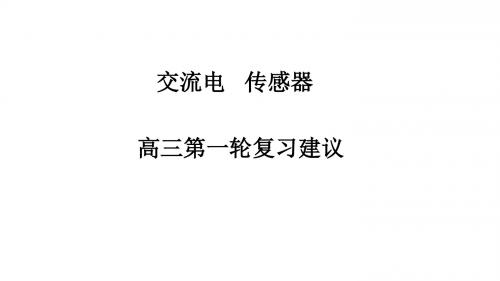 交流电　传感器

高三第一轮复习建议